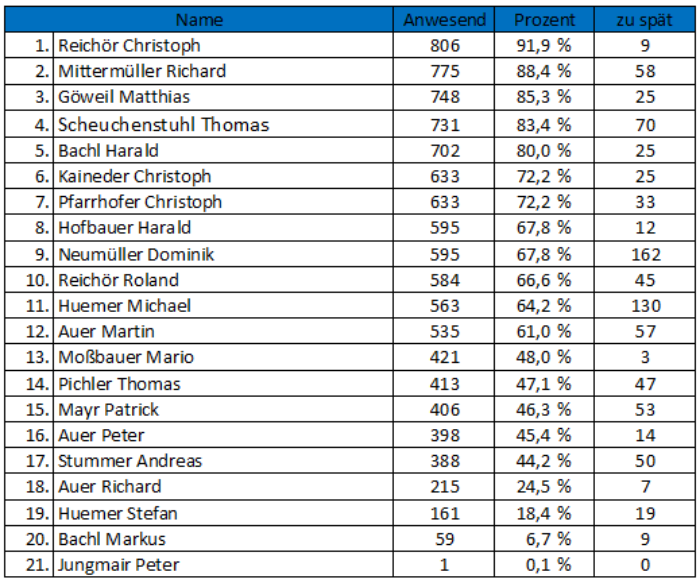 | | Name | Anwesend | Prozent | zu spät |
|---|---|---|---|---|
| 1. | Reichör Christoph | 806 | 91,9 % | 9 |
| 2. | Mittermüller Richard | 775 | 88,4 % | 58 |
| 3. | Göweil Matthias | 748 | 85,3 % | 25 |
| 4. | Scheuchenstuhl Thomas | 731 | 83,4 % | 70 |
| 5. | Bachl Harald | 702 | 80,0 % | 25 |
| 6. | Kaineder Christoph | 633 | 72,2 % | 25 |
| 7. | Pfarrhofer Christoph | 633 | 72,2 % | 33 |
| 8. | Hofbauer Harald | 595 | 67,8 % | 12 |
| 9. | Neumüller Dominik | 595 | 67,8 % | 162 |
| 10. | Reichör Roland | 584 | 66,6 % | 45 |
| 11. | Huemer Michael | 563 | 64,2 % | 130 |
| 12. | Auer Martin | 535 | 61,0 % | 57 |
| 13. | Moßbauer Mario | 421 | 48,0 % | 3 |
| 14. | Pichler Thomas | 413 | 47,1 % | 47 |
| 15. | Mayr Patrick | 406 | 46,3 % | 53 |
| 16. | Auer Peter | 398 | 45,4 % | 14 |
| 17. | Stummer Andreas | 388 | 44,2 % | 50 |
| 18. | Auer Richard | 215 | 24,5 % | 7 |
| 19. | Huemer Stefan | 161 | 18,4 % | 19 |
| 20. | Bachl Markus | 59 | 6,7 % | 9 |
| 21. | Jungmair Peter | 1 | 0,1 % | 0 |